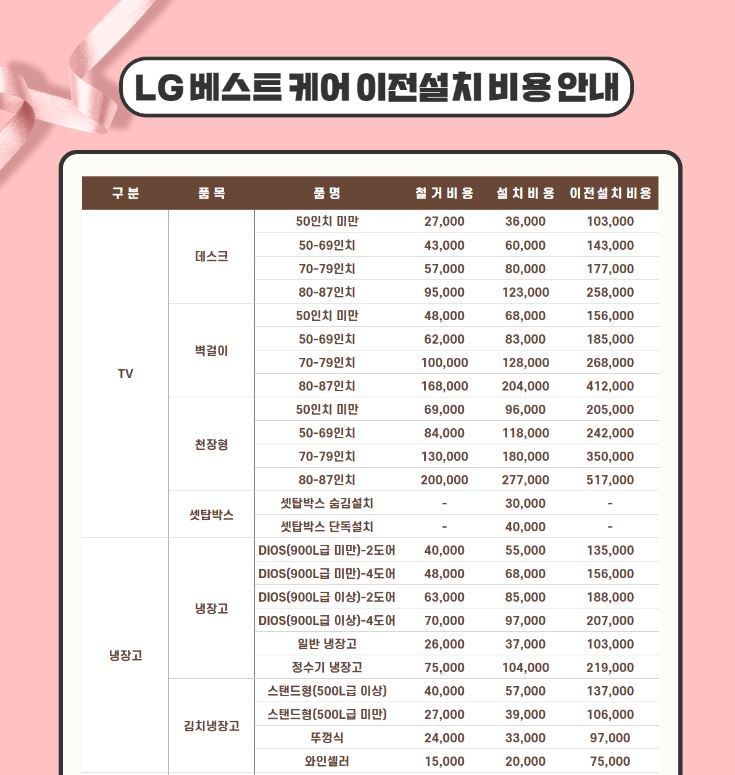 LG 베스트 케어 이전설치 비용 안내

| 구분 | 품목 | 품명 | 철거비용 | 설치비용 | 이전설치비용 |
|---|---|---|---|---|---|
| TV | 데스크 | 50인치 미만 | 27,000 | 36,000 | 103,000 |
| | | 50-69인치 | 43,000 | 60,000 | 143,000 |
| | | 70-79인치 | 57,000 | 80,000 | 177,000 |
| | | 80-87인치 | 95,000 | 123,000 | 258,000 |
| | 벽걸이 | 50인치 미만 | 48,000 | 68,000 | 156,000 |
| | | 50-69인치 | 62,000 | 83,000 | 185,000 |
| | | 70-79인치 | 100,000 | 128,000 | 268,000 |
| | | 80-87인치 | 168,000 | 204,000 | 412,000 |
| | 천장형 | 50인치 미만 | 69,000 | 96,000 | 205,000 |
| | | 50-69인치 | 84,000 | 118,000 | 242,000 |
| | | 70-79인치 | 130,000 | 180,000 | 350,000 |
| | | 80-87인치 | 200,000 | 277,000 | 517,000 |
| | 셋탑박스 | 셋탑박스 숨김설치 | - | 30,000 | - |
| | | 셋탑박스 단독설치 | - | 40,000 | - |
| 냉장고 | 냉장고 | DIOS(900L급 미만)-2도어 | 40,000 | 55,000 | 135,000 |
| | | DIOS(900L급 미만)-4도어 | 48,000 | 68,000 | 156,000 |
| | | DIOS(900L급 이상)-2도어 | 63,000 | 85,000 | 188,000 |
| | | DIOS(900L급 이상)-4도어 | 70,000 | 97,000 | 207,000 |
| | | 일반 냉장고 | 26,000 | 37,000 | 103,000 |
| | | 정수기 냉장고 | 75,000 | 104,000 | 219,000 |
| | 김치냉장고 | 스탠드형(500L급 이상) | 40,000 | 57,000 | 137,000 |
| | | 스탠드형(500L급 미만) | 27,000 | 39,000 | 106,000 |
| | | 뚜껑식 | 24,000 | 33,000 | 97,000 |
| | | 와인셀러 | 15,000 | 20,000 | 75,000 |